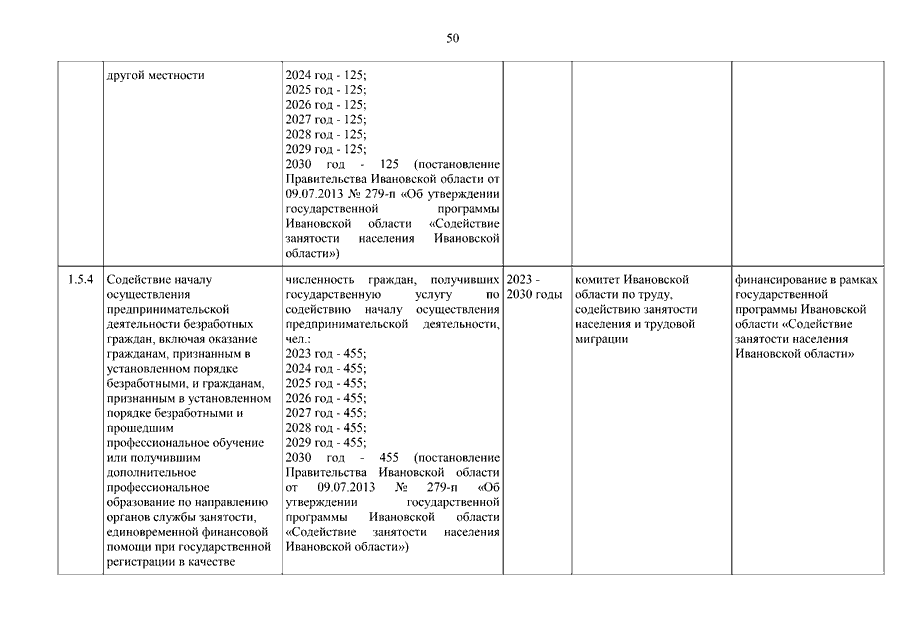 50

|  |  |  |  |  |  |
|---|---|---|---|---|---|
|  | другой местности | 2024 год - 125; 2025 год - 125; 2026 год - 125; 2027 год - 125; 2028 год - 125; 2029 год - 125; 2030 год - 125 (постановление Правительства Ивановской области от 09.07.2013 № 279-п «Об утверждении государственной программы Ивановской области «Содействие занятости населения Ивановской области») |  |  |  |
| 1.5.4 | Содействие началу осуществления предпринимательской деятельности безработных граждан, включая оказание гражданам, признанным в установленном порядке безработными, и гражданам, признанным в установленном порядке безработными и прошедшим профессиональное обучение или получившим дополнительное профессиональное образование по направлению органов службы занятости, единовременной финансовой помощи при государственной регистрации в качестве | численность граждан, получивших государственную услугу по содействию началу осуществления предпринимательской деятельности, чел.: 2023 год - 455; 2024 год - 455; 2025 год - 455; 2026 год - 455; 2027 год - 455; 2028 год - 455; 2029 год - 455; 2030 год - 455 (постановление Правительства Ивановской области от 09.07.2013 № 279-п «Об утверждении государственной программы Ивановской области «Содействие занятости населения Ивановской области») | 2023 - 2030 годы | комитет Ивановской области по труду, содействию занятости населения и трудовой миграции | финансирование в рамках государственной программы Ивановской области «Содействие занятости населения Ивановской области» |